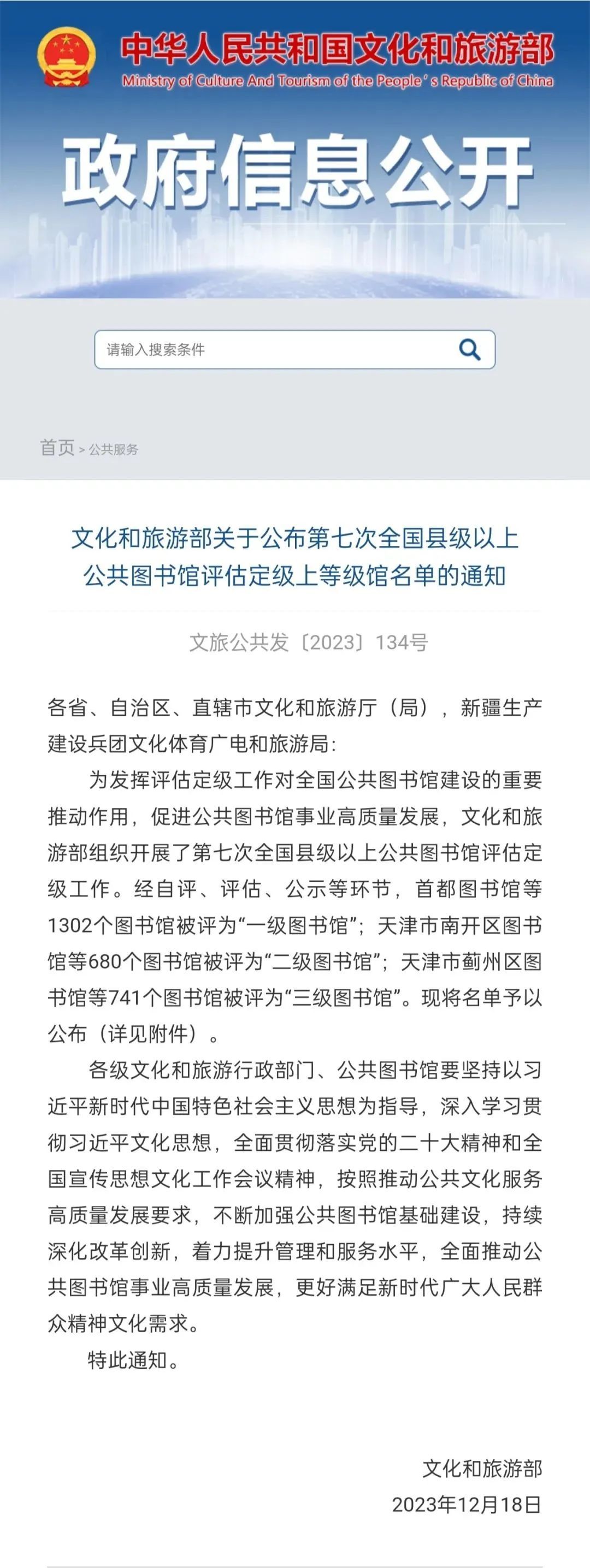 中华人民共和国文化和旅游部
Ministry of Culture And Tourism of the People's Republic of China

政府信息公开

请输入搜索条件

首页 > 公共服务

文化和旅游部关于公布第七次全国县级以上公共图书馆评估定级上等级馆名单的通知

文旅公共发〔2023〕134号

各省、自治区、直辖市文化和旅游厅（局），新疆生产建设兵团文化体育广电和旅游局：

为发挥评估定级工作对全国公共图书馆建设的重要推动作用，促进公共图书馆事业高质量发展，文化和旅游部组织开展了第七次全国县级以上公共图书馆评估定级工作。经自评、评估、公示等环节，首都图书馆等1302个图书馆被评为“一级图书馆”；天津市南开区图书馆等680个图书馆被评为“二级图书馆”；天津市蓟州区图书馆等741个图书馆被评为“三级图书馆”。现将名单予以公布（详见附件）。

各级文化和旅游行政部门、公共图书馆要坚持以习近平新时代中国特色社会主义思想为指导，深入学习贯彻习近平文化思想，全面贯彻落实党的二十大精神和全国宣传思想文化工作会议精神，按照推动公共文化服务高质量发展要求，不断加强公共图书馆基础建设，持续深化改革创新，着力提升管理和服务水平，全面推动公共图书馆事业高质量发展，更好满足新时代广大人民群众精神文化需求。

特此通知。

文化和旅游部
2023年12月18日